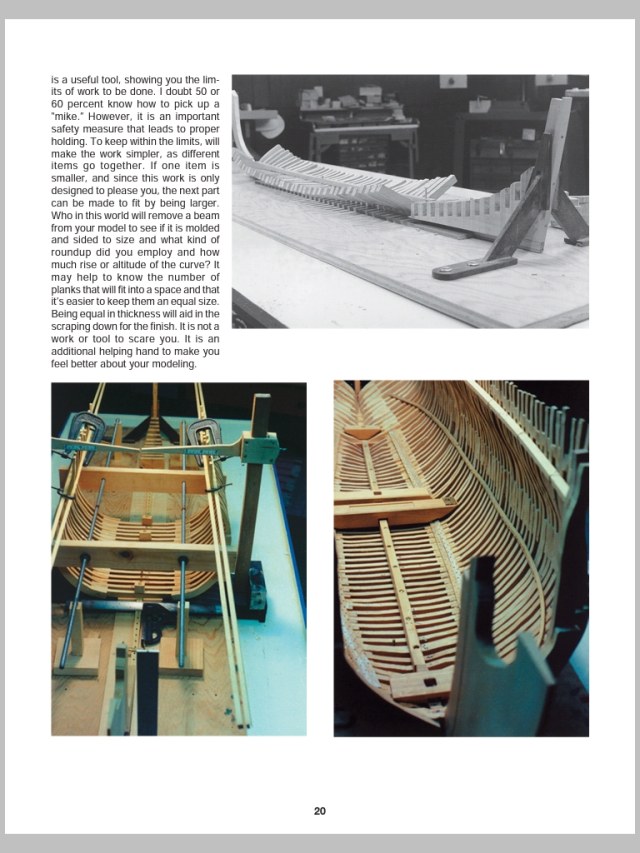 is a useful tool, showing you the limits of work to be done. I doubt 50 or 60 percent know how to pick up a "mike." However, it is an important safety measure that leads to proper holding. To keep within the limits, will make the work simpler, as different items go together. If one item is smaller, and since this work is only designed to please you, the next part can be made to fit by being larger. Who in this world will remove a beam from your model to see if it is molded and sided to size and what kind of roundup did you employ and how much rise or altitude of the curve? It may help to know the number of planks that will fit into a space and that it's easier to keep them an equal size. Being equal in thickness will aid in the scraping down for the finish. It is not a work or tool to scare you. It is an additional helping hand to make you feel better about your modeling.

20